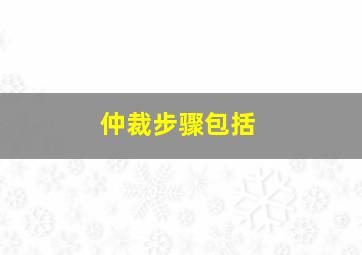 仲裁步骤包括